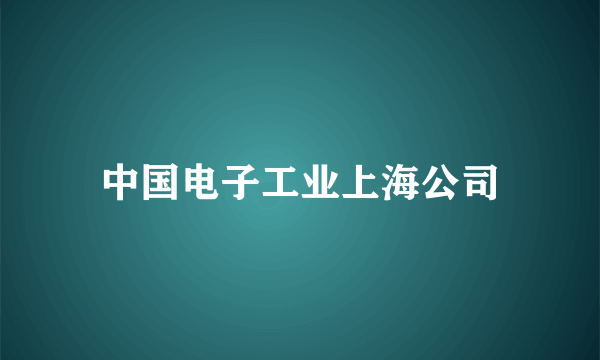 中国电子工业上海公司